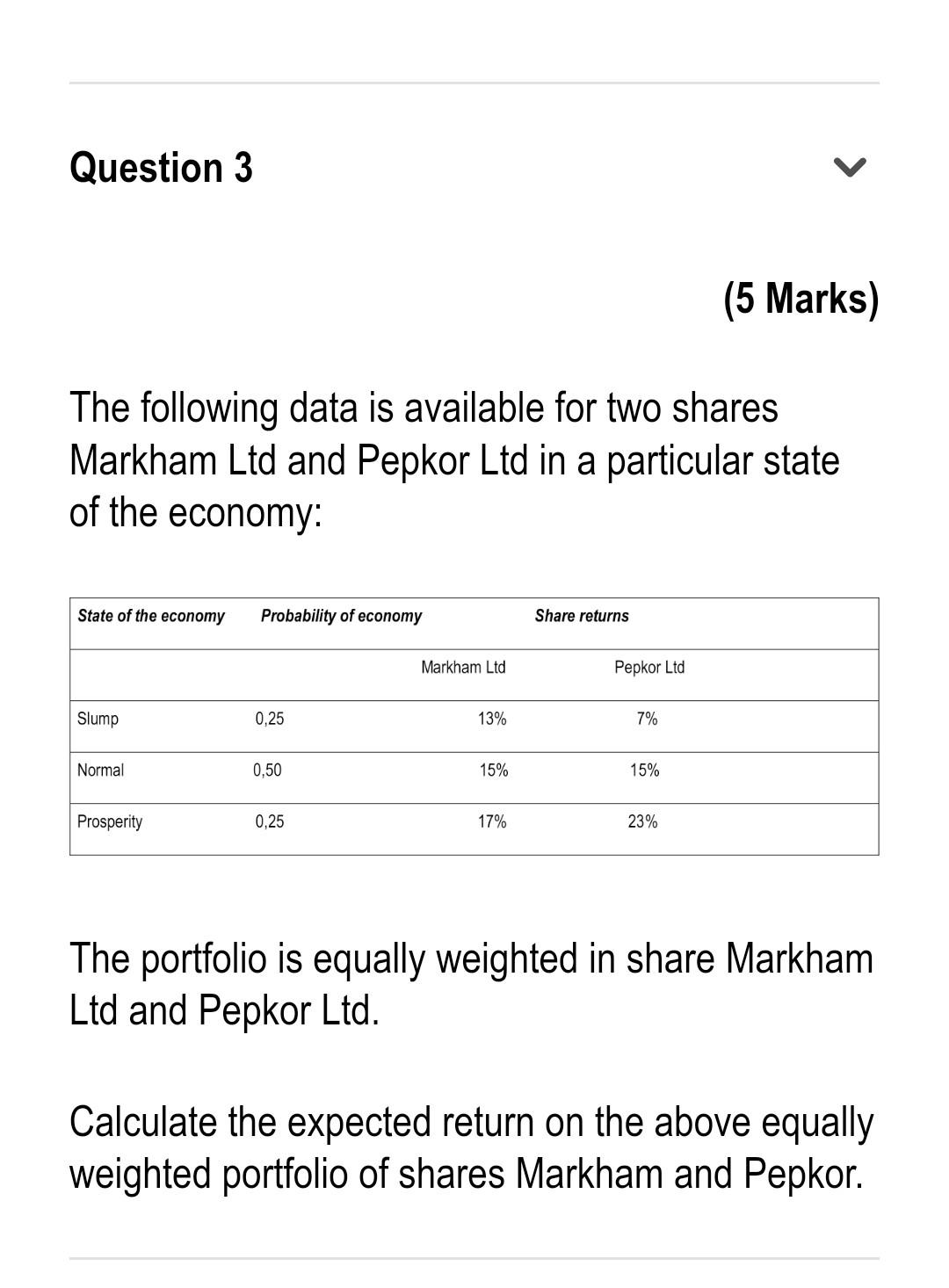 Question 3

(5 Marks)

The following data is available for two shares Markham Ltd and Pepkor Ltd in a particular state of the economy:

| State of the economy | Probability of economy | Share returns | |
|---|---|---|---|
| | | Markham Ltd | Pepkor Ltd |
| Slump | 0,25 | 13% | 7% |
| Normal | 0,50 | 15% | 15% |
| Prosperity | 0,25 | 17% | 23% |

The portfolio is equally weighted in share Markham Ltd and Pepkor Ltd.

Calculate the expected return on the above equally weighted portfolio of shares Markham and Pepkor.